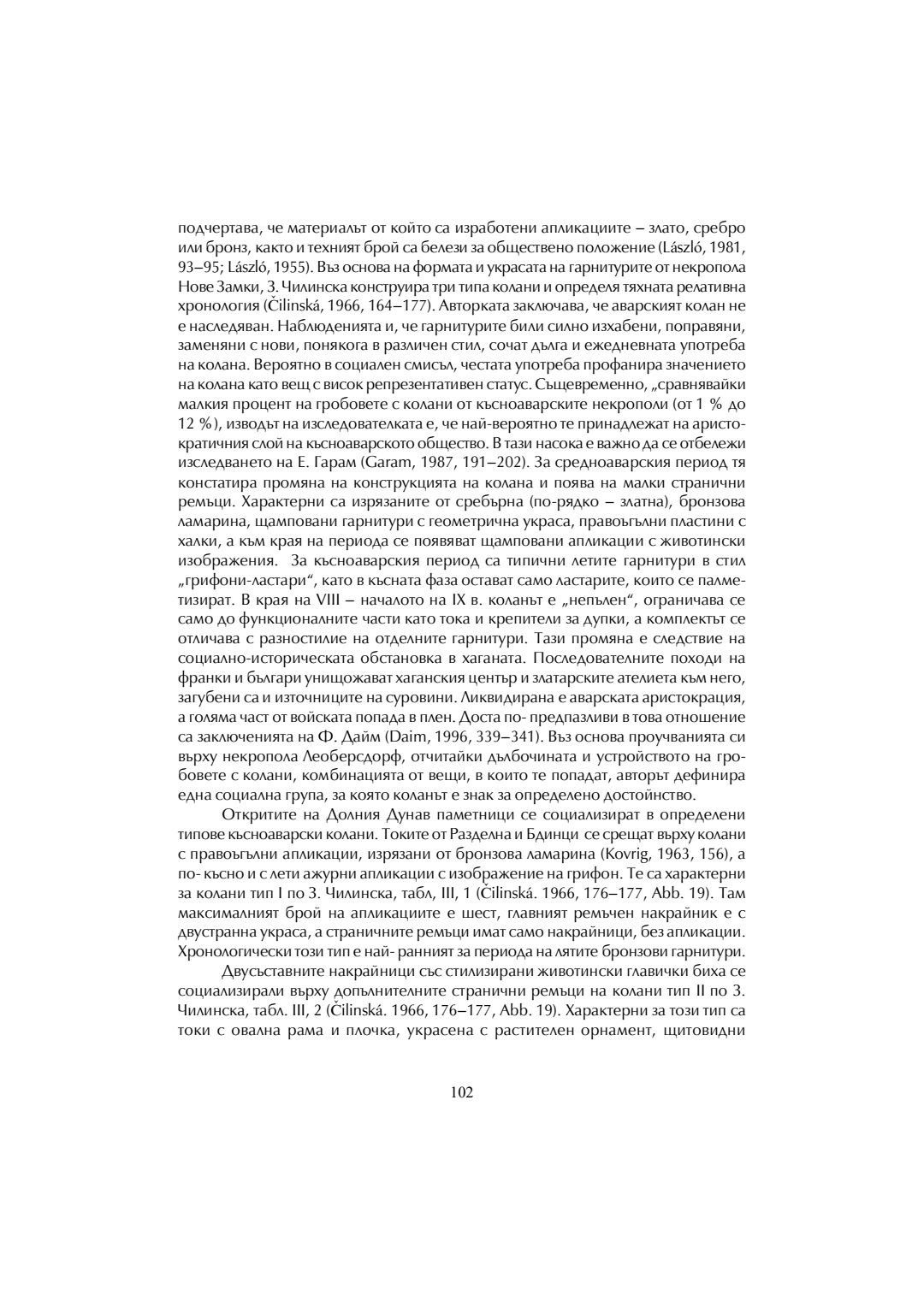 подчертава, че материалът от който са изработени апликациите – злато, сребро или бронз, както и техният брой са белези за обществено положение (László, 1981, 93–95; László, 1955). Въз основа на формата и украсата на гарнитурите от некропола Нове Замки, З. Чилинска конструира три типа колани и определя тяхната релативна хронология (Čilinská, 1966, 164–177). Авторката заключава, че аварският колан не е наследяван. Наблюденията и, че гарнитурите били силно изхабени, поправяни, заменяни с нови, понякога в различен стил, сочат дълга и ежедневната употреба на колана. Вероятно в социален смисъл, честата употреба профанира значението на колана като вещ с висок репрезентативен статус. Същевременно, „сравнявайки малкия процент на гробовете с колани от късноаварските некрополи (от 1 % до 12 %), изводът на изследователката е, че най-вероятно те принадлежат на аристократичния слой на късноаварското общество. В тази насока е важно да се отбележи изследването на Е. Гарам (Garam, 1987, 191–202). За средноаварския период тя констатира промяна на конструкцията на колана и поява на малки странични ремъци. Характерни са изрязаните от сребърна (по-рядко – златна), бронзова ламарина, щамповани гарнитури с геометрична украса, правоъгълни пластини с халки, а към края на периода се появяват щамповани апликации с животински изображения. За късноаварския период са типични летите гарнитури в стил „грифони-ластари“, като в късната фаза остават само ластарите, които се палметизират. В края на VIII – началото на IX в. коланът е „непълен“, ограничава се само до функционалните части като тока и крепители за дупки, а комплектът се отличава с разностилие на отделните гарнитури. Тази промяна е следствие на социално-историческата обстановка в хаганата. Последователните походи на франки и българи унищожават хаганския център и златарските ателиета към него, загубени са и източниците на суровини. Ликвидирана е аварската аристокрация, а голяма част от войската попада в плен. Доста по- предпазливи в това отношение са заключенията на Ф. Дайм (Daim, 1996, 339–341). Въз основа проучванията си върху некропола Леоберсдорф, отчитайки дълбочината и устройството на гробовете с колани, комбинацията от вещи, в които те попадат, авторът дефинира една социална група, за която коланът е знак за определено достойнство.

Откритите на Долния Дунав паметници се социализират в определени типове късноаварски колани. Токите от Разделна и Бдинци се срещат върху колани с правоъгълни апликации, изрязани от бронзова ламарина (Kovrig, 1963, 156), а по- късно и с лети ажурни апликации с изображение на грифон. Те са характерни за колани тип I по З. Чилинска, табл, III, 1 (Čilinská. 1966, 176–177, Abb. 19). Там максималният брой на апликациите е шест, главният ремъчен накрайник е с двустранна украса, а страничните ремъци имат само накрайници, без апликации. Хронологически този тип е най- ранният за периода на лятите бронзови гарнитури.

Двусъставните накрайници със стилизирани животински главички биха се социализирали върху допълнителните странични ремъци на колани тип II по З. Чилинска, табл. III, 2 (Čilinská. 1966, 176–177, Abb. 19). Характерни за този тип са токи с овална рама и плочка, украсена с растителен орнамент, щитовидни

102